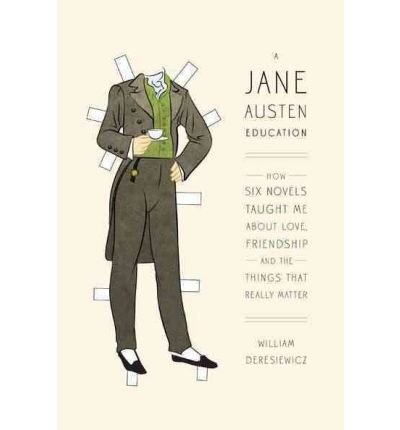 A
JANE
AUSTEN
EDUCATION

HOW
SIX NOVELS
TAUGHT ME
ABOUT LOVE,
FRIENDSHIP
AND THE
THINGS THAT
REALLY MATTER

WILLIAM
DERESIEWICZ